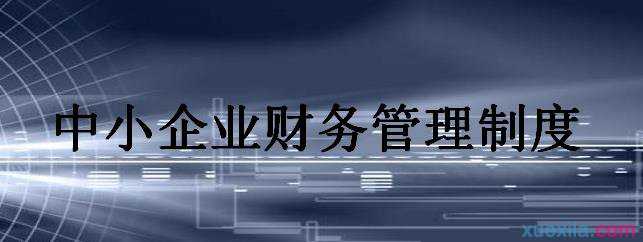 中小企业财务管理制度

xuexila.com